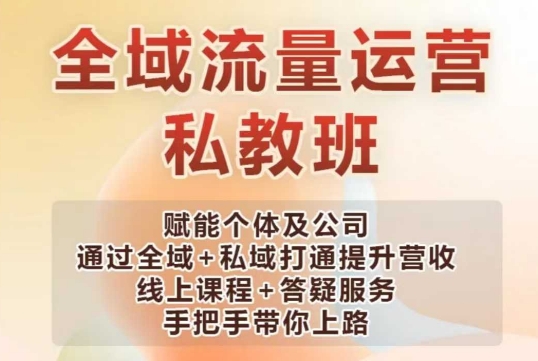 全域流量运营
私教班

赋能个体及公司
通过全域+私域打通提升营收
线上课程+答疑服务
手把手带你上路